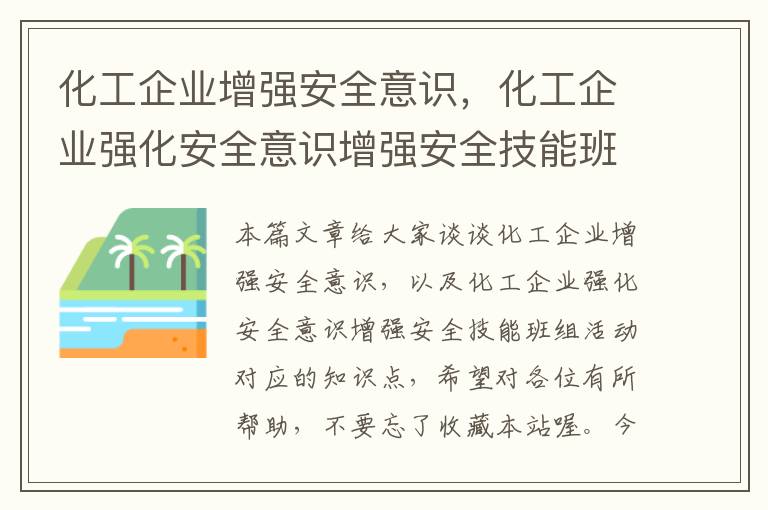 化工企业增强安全意识，化工企业强化安全意识增强安全技能班

本篇文章给大家谈谈化工企业增强安全意识，以及化工企业强化安全意识增强安全技能班组活动对应的知识点，希望对各位有所帮助，不要忘了收藏本站喔。今